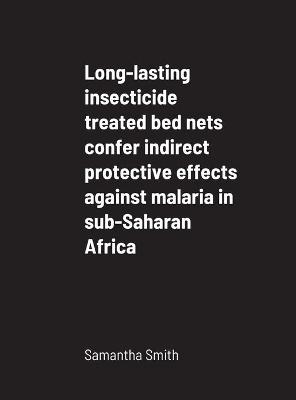 Long-lasting insecticide treated bed nets confer indirect protective effects against malaria in sub-Saharan Africa

Samantha Smith